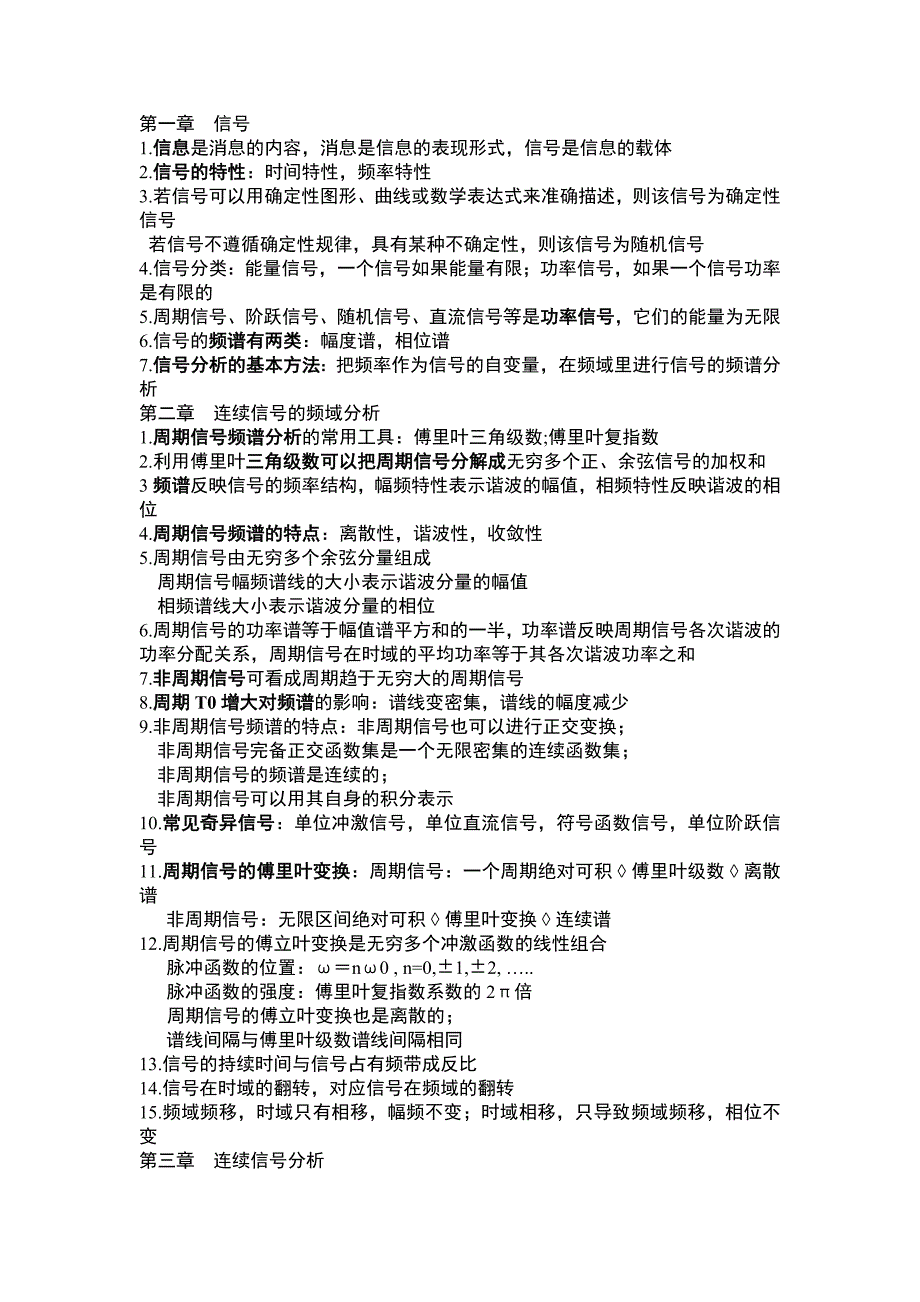 第一章　信号
1.信息是消息的内容，消息是信息的表现形式，信号是信息的载体
2.信号的特性：时间特性，频率特性
3.若信号可以用确定性图形、曲线或数学表达式来准确描述，则该信号为确定性信号
若信号不遵循确定性规律，具有某种不确定性，则该信号为随机信号
4.信号分类：能量信号，一个信号如果能量有限；功率信号，如果一个信号功率是有限的
5.周期信号、阶跃信号、随机信号、直流信号等是功率信号，它们的能量为无限
6.信号的频谱有两类：幅度谱，相位谱
7.信号分析的基本方法：把频率作为信号的自变量，在频域里进行信号的频谱分析
第二章　连续信号的频域分析
1.周期信号频谱分析的常用工具：傅里叶三角级数;傅里叶复指数
2.利用傅里叶三角级数可以把周期信号分解成无穷多个正、余弦信号的加权和
3 频谱反映信号的频率结构，幅频特性表示谐波的幅值，相频特性反映谐波的相位
4.周期信号频谱的特点：离散性，谐波性，收敛性
5.周期信号由无穷多个余弦分量组成
周期信号幅频谱线的大小表示谐波分量的幅值
相频谱线大小表示谐波分量的相位
6.周期信号的功率谱等于幅值谱平方和的一半，功率谱反映周期信号各次谐波的功率分配关系，周期信号在时域的平均功率等于其各次谐波功率之和
7.非周期信号可看成周期趋于无穷大的周期信号
8.周期 T0 增大对频谱的影响：谱线变密集，谱线的幅度减少
9.非周期信号频谱的特点：非周期信号也可以进行正交变换；
非周期信号完备正交函数集是一个无限密集的连续函数集；
非周期信号的频谱是连续的；
非周期信号可以用其自身的积分表示
10.常见奇异信号：单位冲激信号，单位直流信号，符号函数信号，单位阶跃信号
11.周期信号的傅里叶变换：周期信号：一个周期绝对可积◊傅里叶级数◊离散谱
非周期信号：无限区间绝对可积◊傅里叶变换◊连续谱
12.周期信号的傅立叶变换是无穷多个冲激函数的线性组合
脉冲函数的位置：ω＝nω0 , n=0,±1,±2, …..
脉冲函数的强度：傅里叶复指数系数的 2π倍
周期信号的傅立叶变换也是离散的；
谱线间隔与傅里叶级数谱线间隔相同
13.信号的持续时间与信号占有频带成反比
14.信号在时域的翻转，对应信号在频域的翻转
15.频域频移，时域只有相移，幅频不变；时域相移，只导致频域频移，相位不变
第三章　连续信号分析